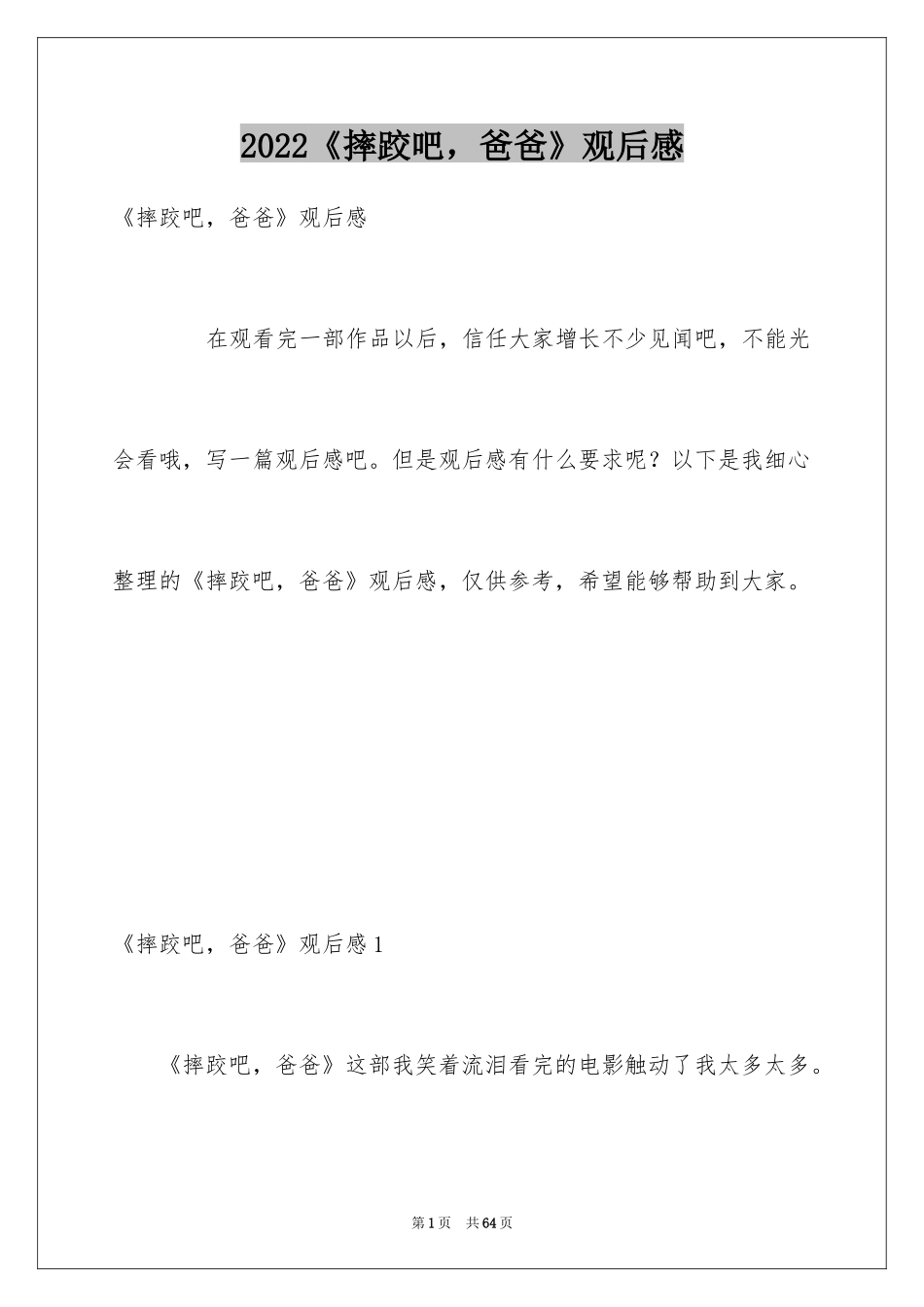 2022《摔跤吧，爸爸》观后感

《摔跤吧，爸爸》观后感

在观看完一部作品以后，信任大家增长不少见闻吧，不能光会看哦，写一篇观后感吧。但是观后感有什么要求呢？以下是我细心整理的《摔跤吧，爸爸》观后感，仅供参考，希望能够帮助到大家。

《摔跤吧，爸爸》观后感1

《摔跤吧，爸爸》这部我笑着流泪看完的电影触动了我太多太多。

第1页 共64页